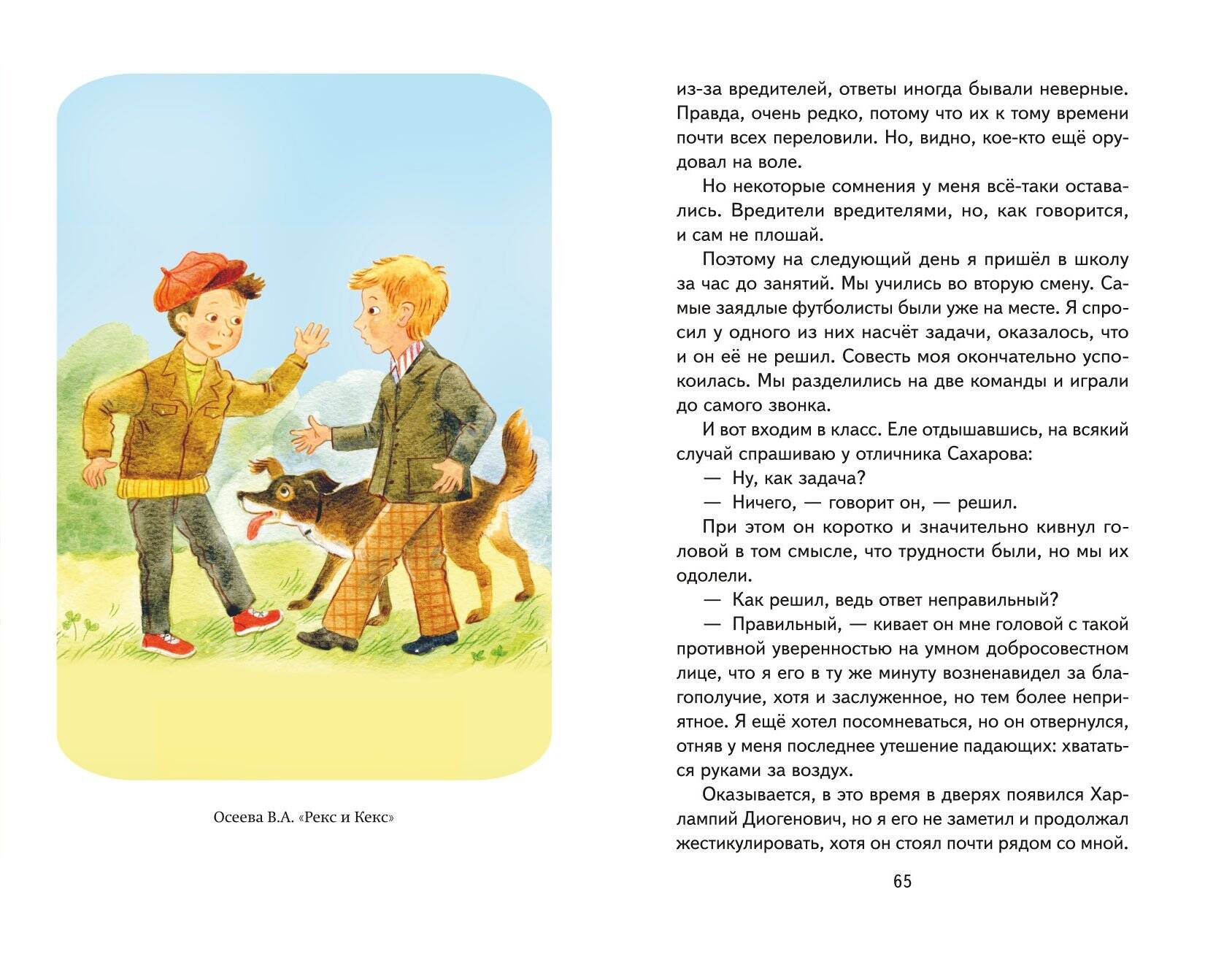 Осеева В.А. «Рекс и Кекс»

из-за вредителей, ответы иногда бывали неверные. Правда, очень редко, потому что их к тому времени почти всех переловили. Но, видно, кое-кто ещё орудовал на воле.

Но некоторые сомнения у меня всё-таки оставались. Вредители вредителями, но, как говорится, и сам не плошай.

Поэтому на следующий день я пришёл в школу за час до занятий. Мы учились во вторую смену. Самые заядлые футболисты были уже на месте. Я спросил у одного из них насчёт задачи, оказалось, что и он её не решил. Совесть моя окончательно успокоилась. Мы разделились на две команды и играли до самого звонка.

И вот входим в класс. Еле отдышавшись, на всякий случай спрашиваю у отличника Сахарова:

— Ну, как задача?

— Ничего, — говорит он, — решил.

При этом он коротко и значительно кивнул головой в том смысле, что трудности были, но мы их одолели.

— Как решил, ведь ответ неправильный?

— Правильный, — кивает он мне головой с такой противной уверенностью на умном добросовестном лице, что я его в ту же минуту возненавидел за благополучие, хотя и заслуженное, но тем более неприятное. Я ещё хотел посомневаться, но он отвернулся, отняв у меня последнее утешение падающих: хвататься руками за воздух.

Оказывается, в это время в дверях появился Харлампий Диогенович, но я его не заметил и продолжал жестикулировать, хотя он стоял почти рядом со мной.

65